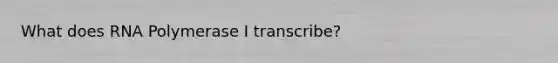 What does RNA Polymerase I transcribe?